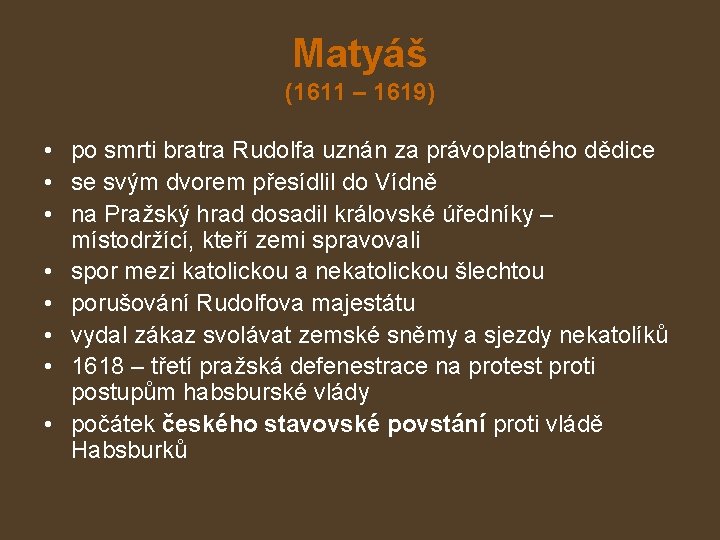 Matyáš
(1611 – 1619)

• po smrti bratra Rudolfa uznán za právoplatného dědice
• se svým dvorem přesídlil do Vídně
• na Pražský hrad dosadil královské úředníky – místodržící, kteří zemi spravovali
• spor mezi katolickou a nekatolickou šlechtou
• porušování Rudolfova majestátu
• vydal zákaz svolávat zemské sněmy a sjezdy nekatolíků
• 1618 – třetí pražská defenestrace na protest proti postupům habsburské vlády
• počátek českého stavovské povstání proti vládě Habsburků